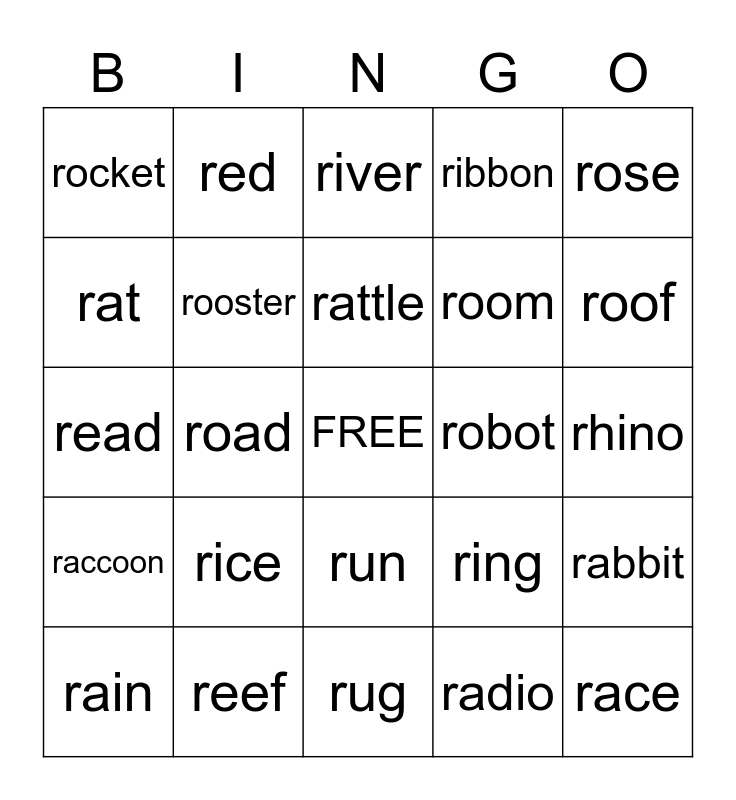 | B | I | N | G | O |
|---|---|---|---|---|
| rocket | red | river | ribbon | rose |
| rat | rooster | rattle | room | roof |
| read | road | FREE | robot | rhino |
| raccoon | rice | run | ring | rabbit |
| rain | reef | rug | radio | race |